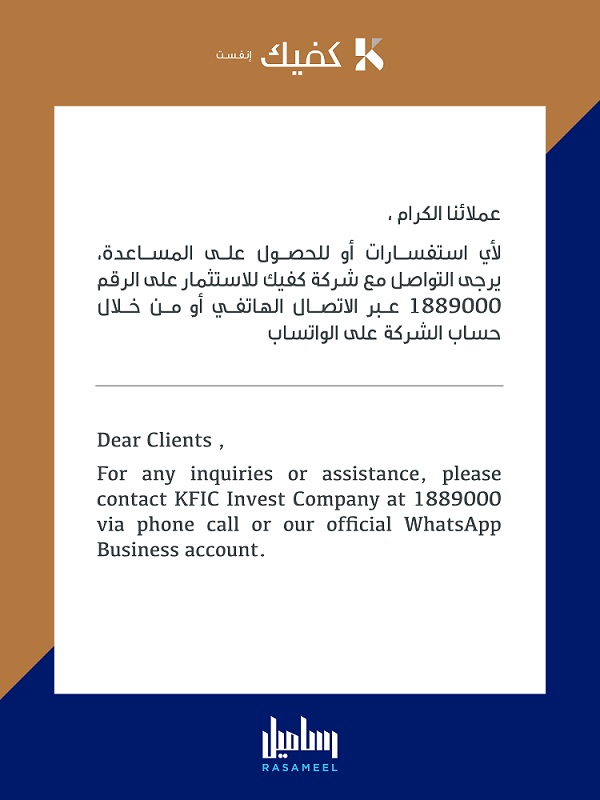 كفيك إنفست

عملائنا الكرام ،

لأي استفسارات أو للحصول على المساعدة، يرجى التواصل مع شركة كفيك للاستثمار على الرقم 1889000 عبر الاتصال الهاتفي أو من خلال حساب الشركة على الواتساب

Dear Clients ,

For any inquiries or assistance, please contact KFIC Invest Company at 1889000 via phone call or our official WhatsApp Business account.

رساميل
RASAMEEL